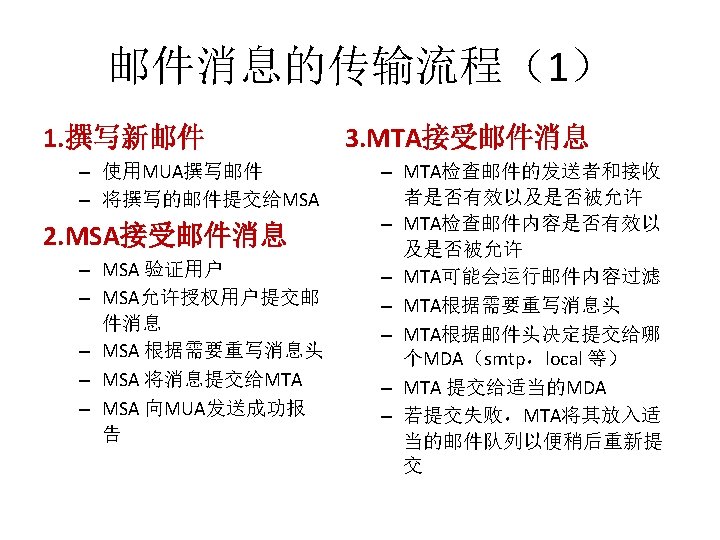 邮件消息的传输流程（1）

1.撰写新邮件
– 使用MUA撰写邮件
– 将撰写的邮件提交给MSA

2.MSA接受邮件消息
– MSA 验证用户
– MSA允许授权用户提交邮件消息
– MSA 根据需要重写消息头
– MSA 将消息提交给MTA
– MSA 向MUA发送成功报告

3.MTA接受邮件消息
– MTA检查邮件的发送者和接收者是否有效以及是否被允许
– MTA检查邮件内容是否有效以及是否被允许
– MTA可能会运行邮件内容过滤
– MTA根据需要重写消息头
– MTA根据邮件头决定提交给哪个MDA（smtp，local 等）
– MTA 提交给适当的MDA
– 若提交失败，MTA将其放入适当的邮件队列以便稍后重新提交